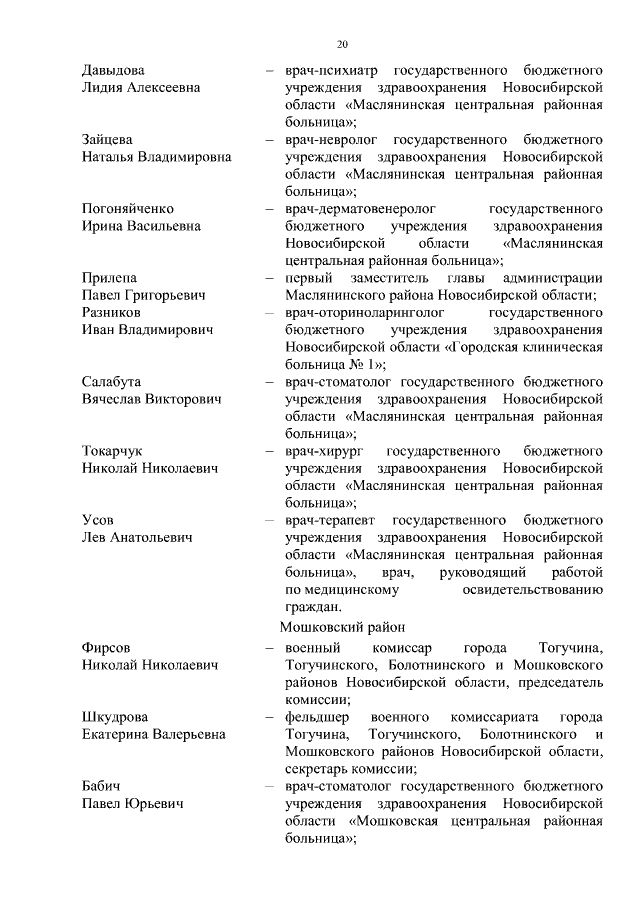 20

Давыдова
Лидия Алексеевна – врач-психиатр государственного бюджетного учреждения здравоохранения Новосибирской области «Маслянинская центральная районная больница»;

Зайцева
Наталья Владимировна – врач-невролог государственного бюджетного учреждения здравоохранения Новосибирской области «Маслянинская центральная районная больница»;

Погоняйченко
Ирина Васильевна – врач-дерматовенеролог государственного бюджетного учреждения здравоохранения Новосибирской области «Маслянинская центральная районная больница»;

Прилепа
Павел Григорьевич – первый заместитель главы администрации Маслянинского района Новосибирской области;

Разников
Иван Владимирович – врач-оториноларинголог государственного бюджетного учреждения здравоохранения Новосибирской области «Городская клиническая больница № 1»;

Салабута
Вячеслав Викторович – врач-стоматолог государственного бюджетного учреждения здравоохранения Новосибирской области «Маслянинская центральная районная больница»;

Токарчук
Николай Николаевич – врач-хирург государственного бюджетного учреждения здравоохранения Новосибирской области «Маслянинская центральная районная больница»;

Усов
Лев Анатольевич – врач-терапевт государственного бюджетного учреждения здравоохранения Новосибирской области «Маслянинская центральная районная больница», врач, руководящий работой по медицинскому освидетельствованию граждан.

Мошковский район

Фирсов
Николай Николаевич – военный комиссар города Тогучина, Тогучинского, Болотнинского и Мошковского районов Новосибирской области, председатель комиссии;

Шкудрова
Екатерина Валерьевна – фельдшер военного комиссариата города Тогучина, Тогучинского, Болотнинского и Мошковского районов Новосибирской области, секретарь комиссии;

Бабич
Павел Юрьевич – врач-стоматолог государственного бюджетного учреждения здравоохранения Новосибирской области «Мошковская центральная районная больница»;